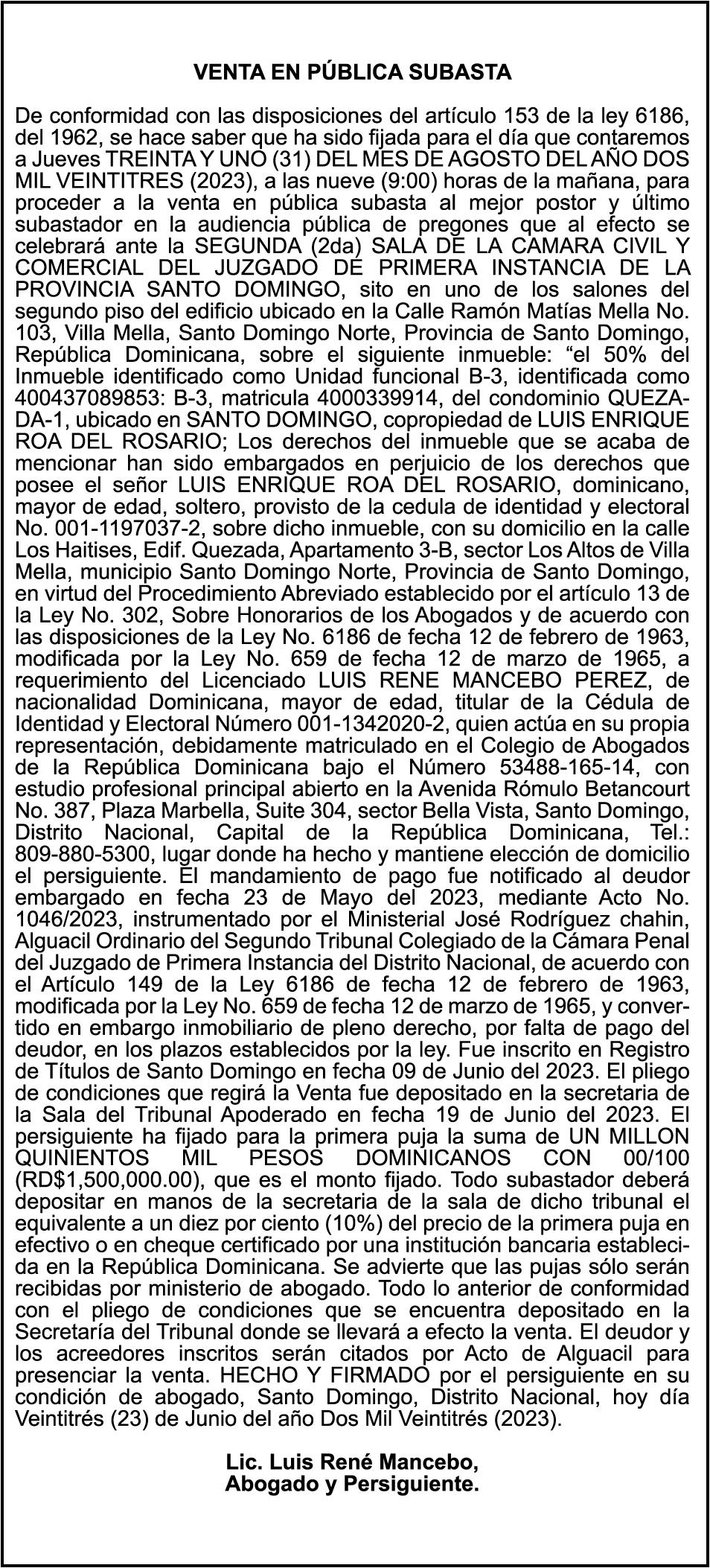 VENTA EN PÚBLICA SUBASTA

De conformidad con las disposiciones del artículo 153 de la ley 6186, del 1962, se hace saber que ha sido fijada para el día que contaremos a Jueves TREINTA Y UNO (31) DEL MES DE AGOSTO DEL AÑO DOS MIL VEINTITRES (2023), a las nueve (9:00) horas de la mañana, para proceder a la venta en pública subasta al mejor postor y último subastador en la audiencia pública de pregones que al efecto se celebrará ante la SEGUNDA (2da) SALA DE LA CAMARA CIVIL Y COMERCIAL DEL JUZGADO DE PRIMERA INSTANCIA DE LA PROVINCIA SANTO DOMINGO, sito en uno de los salones del segundo piso del edificio ubicado en la Calle Ramón Matías Mella No. 103, Villa Mella, Santo Domingo Norte, Provincia de Santo Domingo, República Dominicana, sobre el siguiente inmueble: “el 50% del Inmueble identificado como Unidad funcional B-3, identificada como 400437089853: B-3, matricula 4000339914, del condominio QUEZADA-1, ubicado en SANTO DOMINGO, copropiedad de LUIS ENRIQUE ROA DEL ROSARIO; Los derechos del inmueble que se acaba de mencionar han sido embargados en perjuicio de los derechos que posee el señor LUIS ENRIQUE ROA DEL ROSARIO, dominicano, mayor de edad, soltero, provisto de la cedula de identidad y electoral No. 001-1197037-2, sobre dicho inmueble, con su domicilio en la calle Los Haitises, Edif. Quezada, Apartamento 3-B, sector Los Altos de Villa Mella, municipio Santo Domingo Norte, Provincia de Santo Domingo, en virtud del Procedimiento Abreviado establecido por el artículo 13 de la Ley No. 302, Sobre Honorarios de los Abogados y de acuerdo con las disposiciones de la Ley No. 6186 de fecha 12 de febrero de 1963, modificada por la Ley No. 659 de fecha 12 de marzo de 1965, a requerimiento del Licenciado LUIS RENE MANCEBO PEREZ, de nacionalidad Dominicana, mayor de edad, titular de la Cédula de Identidad y Electoral Número 001-1342020-2, quien actúa en su propia representación, debidamente matriculado en el Colegio de Abogados de la República Dominicana bajo el Número 53488-165-14, con estudio profesional principal abierto en la Avenida Rómulo Betancourt No. 387, Plaza Marbella, Suite 304, sector Bella Vista, Santo Domingo, Distrito Nacional, Capital de la República Dominicana, Tel.: 809-880-5300, lugar donde ha hecho y mantiene elección de domicilio el persiguiente. El mandamiento de pago fue notificado al deudor embargado en fecha 23 de Mayo del 2023, mediante Acto No. 1046/2023, instrumentado por el Ministerial José Rodríguez chahin, Alguacil Ordinario del Segundo Tribunal Colegiado de la Cámara Penal del Juzgado de Primera Instancia del Distrito Nacional, de acuerdo con el Artículo 149 de la Ley 6186 de fecha 12 de febrero de 1963, modificada por la Ley No. 659 de fecha 12 de marzo de 1965, y convertido en embargo inmobiliario de pleno derecho, por falta de pago del deudor, en los plazos establecidos por la ley. Fue inscrito en Registro de Títulos de Santo Domingo en fecha 09 de Junio del 2023. El pliego de condiciones que regirá la Venta fue depositado en la secretaria de la Sala del Tribunal Apoderado en fecha 19 de Junio del 2023. El persiguiente ha fijado para la primera puja la suma de UN MILLON QUINIENTOS MIL PESOS DOMINICANOS CON 00/100 (RD$1,500,000.00), que es el monto fijado. Todo subastador deberá depositar en manos de la secretaria de la sala de dicho tribunal el equivalente a un diez por ciento (10%) del precio de la primera puja en efectivo o en cheque certificado por una institución bancaria establecida en la República Dominicana. Se advierte que las pujas sólo serán recibidas por ministerio de abogado. Todo lo anterior de conformidad con el pliego de condiciones que se encuentra depositado en la Secretaría del Tribunal donde se llevará a efecto la venta. El deudor y los acreedores inscritos serán citados por Acto de Alguacil para presenciar la venta. HECHO Y FIRMADO por el persiguiente en su condición de abogado, Santo Domingo, Distrito Nacional, hoy día Veintitrés (23) de Junio del año Dos Mil Veintitrés (2023).

Lic. Luis René Mancebo,
Abogado y Persiguiente.